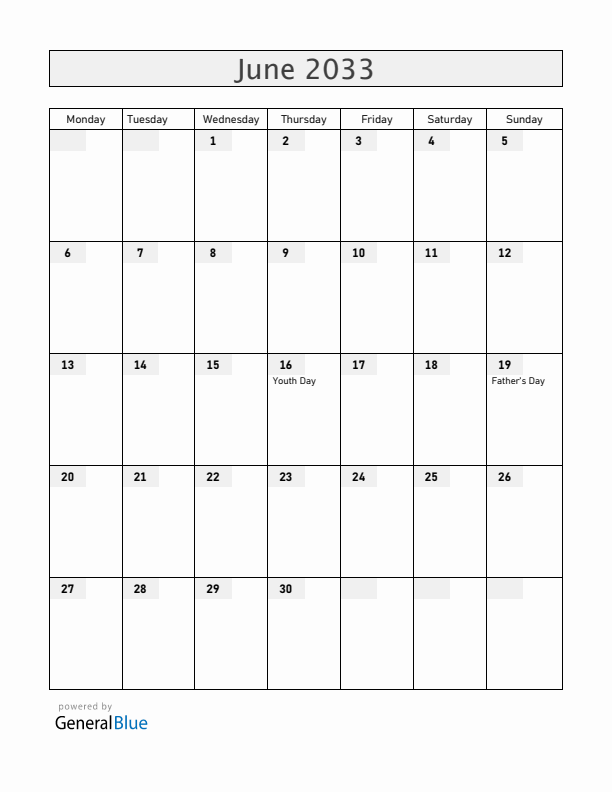 June 2033

| Monday | Tuesday | Wednesday | Thursday | Friday | Saturday | Sunday |
|---|---|---|---|---|---|---|
| | | 1 | 2 | 3 | 4 | 5 |
| 6 | 7 | 8 | 9 | 10 | 11 | 12 |
| 13 | 14 | 15 | 16 Youth Day | 17 | 18 | 19 Father's Day |
| 20 | 21 | 22 | 23 | 24 | 25 | 26 |
| 27 | 28 | 29 | 30 | | | |

powered by
GeneralBlue